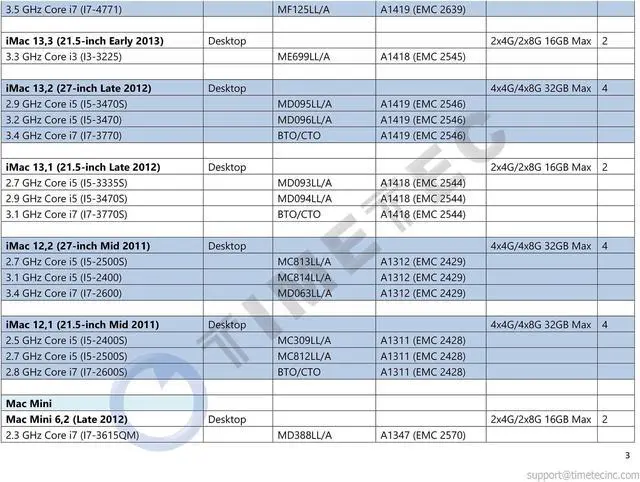 | 3.5 GHz Core i7 (I7-4771) |  | MF125LL/A | A1419 (EMC 2639) |  |  |
|---|---|---|---|---|---|
|  |  |  |  |  |  |
| iMac 13,3 (21.5-inch Early 2013) | Desktop |  |  | 2x4G/2x8G 16GB Max | 2 |
| 3.3 GHz Core i3 (I3-3225) |  | ME699LL/A | A1418 (EMC 2545) |  |  |
|  |  |  |  |  |  |
| iMac 13,2 (27-inch Late 2012) | Desktop |  |  | 4x4G/4x8G 32GB Max | 4 |
| 2.9 GHz Core i5 (I5-3470S) |  | MD095LL/A | A1419 (EMC 2546) |  |  |
| 3.2 GHz Core i5 (I5-3470) |  | MD096LL/A | A1419 (EMC 2546) |  |  |
| 3.4 GHz Core i7 (I7-3770) |  | BTO/CTO | A1419 (EMC 2546) |  |  |
|  |  |  |  |  |  |
| iMac 13,1 (21.5-inch Late 2012) | Desktop |  |  | 2x4G/2x8G 16GB Max | 2 |
| 2.7 GHz Core i5 (I5-3335S) |  | MD093LL/A | A1418 (EMC 2544) |  |  |
| 2.9 GHz Core i5 (I5-3470S) |  | MD094LL/A | A1418 (EMC 2544) |  |  |
| 3.1 GHz Core i7 (I7-3770S) |  | BTO/CTO | A1418 (EMC 2544) |  |  |
|  |  |  |  |  |  |
| iMac 12,2 (27-inch Mid 2011) | Desktop |  |  | 4x4G/4x8G 32GB Max | 4 |
| 2.7 GHz Core i5 (I5-2500S) |  | MC813LL/A | A1312 (EMC 2429) |  |  |
| 3.1 GHz Core i5 (I5-2400) |  | MC814LL/A | A1312 (EMC 2429) |  |  |
| 3.4 GHz Core i7 (I7-2600) |  | MD063LL/A | A1312 (EMC 2429) |  |  |
|  |  |  |  |  |  |
| iMac 12,1 (21.5-inch Mid 2011) | Desktop |  |  | 4x4G/4x8G 32GB Max | 4 |
| 2.5 GHz Core i5 (I5-2400S) |  | MC309LL/A | A1311 (EMC 2428) |  |  |
| 2.7 GHz Core i5 (I5-2500S) |  | MC812LL/A | A1311 (EMC 2428) |  |  |
| 2.8 GHz Core i7 (I7-2600S) |  | BTO/CTO | A1311 (EMC 2428) |  |  |
|  |  |  |  |  |  |
| Mac Mini |  |  |  |  |  |
| Mac Mini 6,2 (Late 2012) | Desktop |  |  | 2x4G/2x8G 16GB Max | 2 |
| 2.3 GHz Core i7 (I7-3615QM) |  | MD388LL/A | A1347 (EMC 2570) |  |  |

3

support@timetecinc.com

TIMETEC